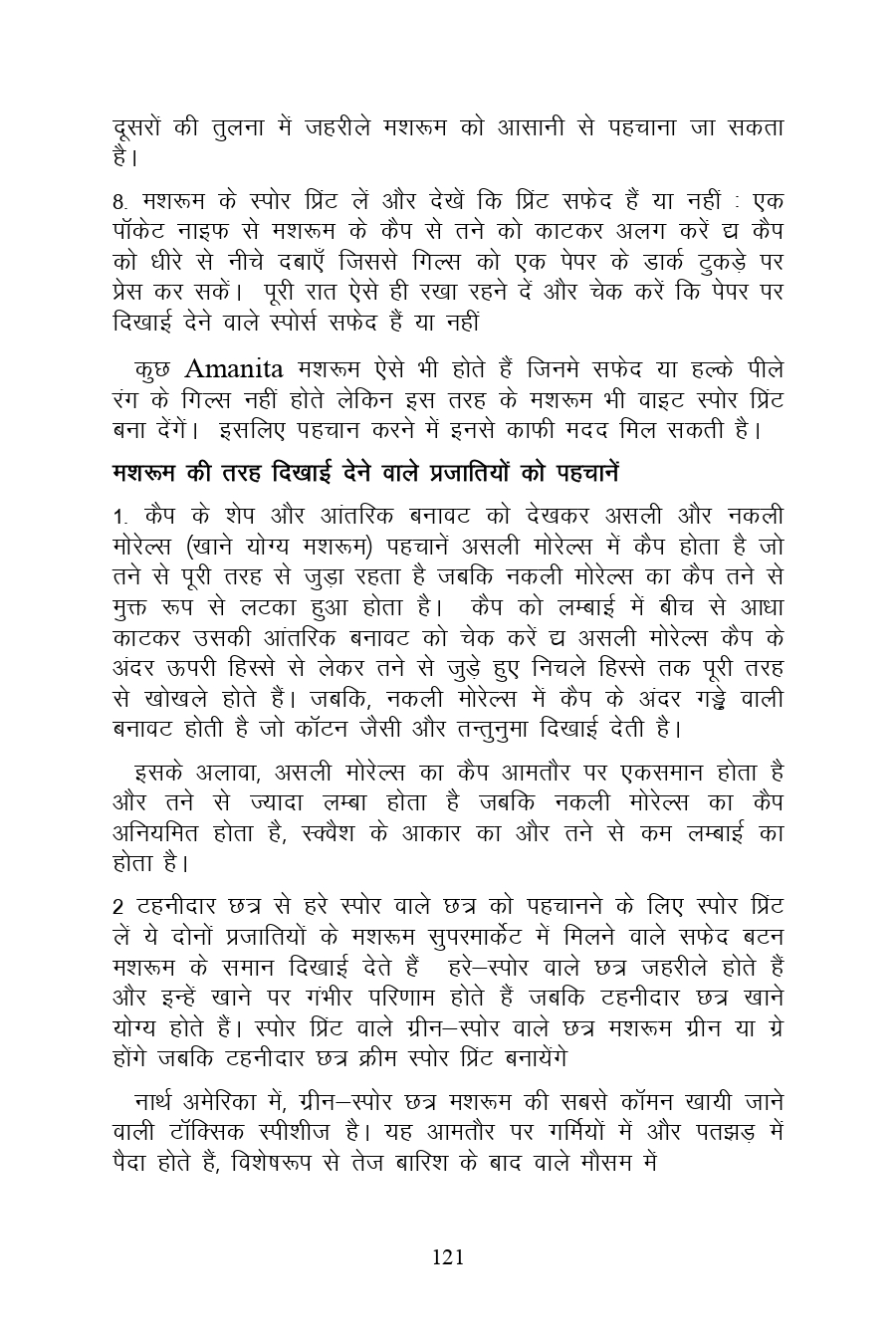 दूसरों की तुलना में जहरीले मशरूम को आसानी से पहचाना जा सकता है।

8. मशरूम के स्पोर प्रिंट लें और देखें कि प्रिंट सफेद हैं या नहीं : एक पॉकेट नाइफ से मशरूम के कैप से तने को काटकर अलग करें द्य कैप को धीरे से नीचे दबाएँ जिससे गिल्स को एक पेपर के डार्क टुकड़े पर प्रेस कर सकें। पूरी रात ऐसे ही रखा रहने दें और चेक करें कि पेपर पर दिखाई देने वाले स्पोर्स सफेद हैं या नहीं

कुछ Amanita मशरूम ऐसे भी होते हैं जिनमे सफेद या हल्के पीले रंग के गिल्स नहीं होते लेकिन इस तरह के मशरूम भी वाइट स्पोर प्रिंट बना देंगें। इसलिए पहचान करने में इनसे काफी मदद मिल सकती है।

मशरूम की तरह दिखाई देने वाले प्रजातियों को पहचानें

1. कैप के शेप और आंतरिक बनावट को देखकर असली और नकली मोरेल्स (खाने योग्य मशरूम) पहचानें असली मोरेल्स में कैप होता है जो तने से पूरी तरह से जुड़ा रहता है जबकि नकली मोरेल्स का कैप तने से मुक्त रूप से लटका हुआ होता है। कैप को लम्बाई में बीच से आधा काटकर उसकी आंतरिक बनावट को चेक करें द्य असली मोरेल्स कैप के अंदर ऊपरी हिस्से से लेकर तने से जुड़े हुए निचले हिस्से तक पूरी तरह से खोखले होते हैं। जबकि, नकली मोरेल्स में कैप के अंदर गड्ढे वाली बनावट होती है जो कॉटन जैसी और तन्तुनुमा दिखाई देती है।

इसके अलावा, असली मोरेल्स का कैप आमतौर पर एकसमान होता है और तने से ज्यादा लम्बा होता है जबकि नकली मोरेल्स का कैप अनियमित होता है, स्क्वैश के आकार का और तने से कम लम्बाई का होता है।

2 टहनीदार छत्र से हरे स्पोर वाले छत्र को पहचानने के लिए स्पोर प्रिंट लें ये दोनों प्रजातियों के मशरूम सुपरमार्केट में मिलने वाले सफेद बटन मशरूम के समान दिखाई देते हैं हरे–स्पोर वाले छत्र जहरीले होते हैं और इन्हें खाने पर गंभीर परिणाम होते हैं जबकि टहनीदार छत्र खाने योग्य होते हैं। स्पोर प्रिंट वाले ग्रीन–स्पोर वाले छत्र मशरूम ग्रीन या ग्रे होंगे जबकि टहनीदार छत्र क्रीम स्पोर प्रिंट बनायेंगे

नार्थ अमेरिका में, ग्रीन–स्पोर छत्र मशरूम की सबसे कॉमन खायी जाने वाली टॉक्सिक स्पीशीज है। यह आमतौर पर गर्मियों में और पतझड़ में पैदा होते हैं, विशेषरूप से तेज बारिश के बाद वाले मौसम में

121